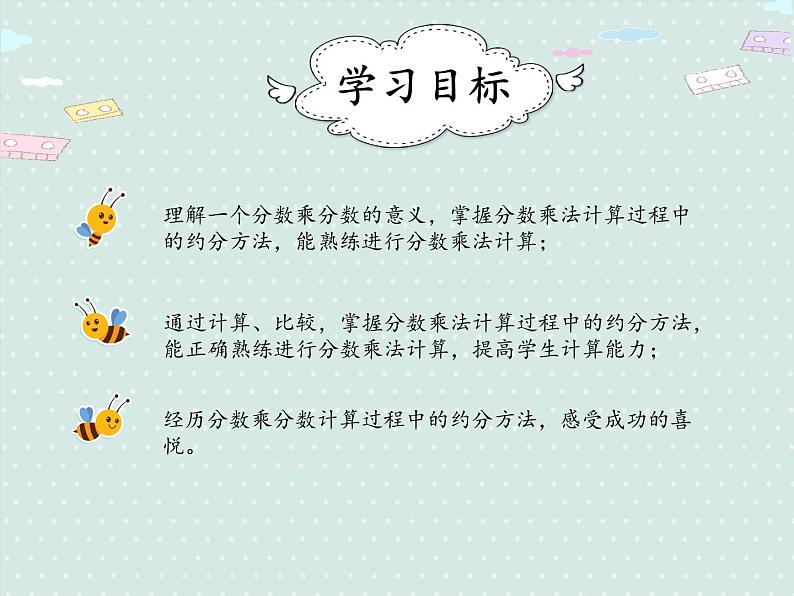 学习目标

理解一个分数乘分数的意义，掌握分数乘法计算过程中的约分方法，能熟练进行分数乘法计算；

通过计算、比较，掌握分数乘法计算过程中的约分方法，能正确熟练进行分数乘法计算，提高学生计算能力；

经历分数乘分数计算过程中的约分方法，感受成功的喜悦。